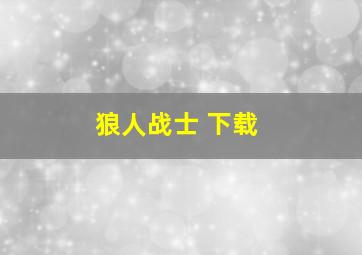 狼人战士 下载